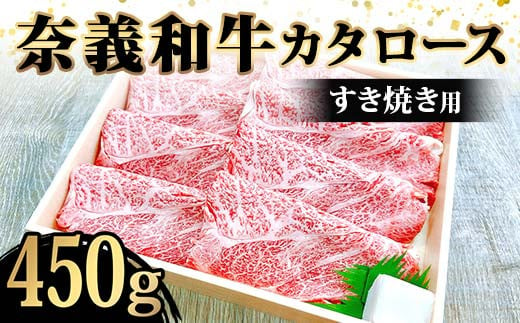 奈義和牛カタロース

すき焼き用

450g